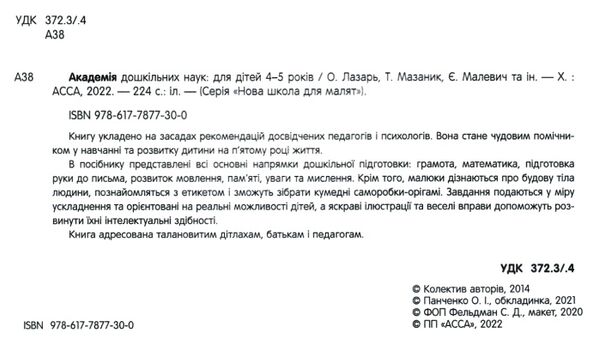 УДК 372.3/.4
А38

А38 **Академія** дошкільних наук: для дітей 4–5 років / О. Лазарь, Т. Мазаник, Є. Малевич та ін. — Х. : АССА, 2022. — 224 с.: іл. — (Серія «Нова школа для малят»).

ISBN 978-617-7877-30-0

Книгу укладено на засадах рекомендацій досвідчених педагогів і психологів. Вона стане чудовим помічником у навчанні та розвитку дитини на п'ятому році життя.

В посібнику представлені всі основні напрямки дошкільної підготовки: грамота, математика, підготовка руки до письма, розвиток мовлення, пам'яті, уваги та мислення. Крім того, малюки дізнаються про будову тіла людини, познайомляться з етикетом і зможуть зібрати кумедні саморобки-орігамі. Завдання подаються у міру ускладнення та орієнтовані на реальні можливості дітей, а яскраві ілюстрації та веселі вправи допоможуть розвинути їхні інтелектуальні здібності.

Книга адресована талановитим дітлахам, батькам і педагогам.

УДК 372.3/.4

© Колектив авторів, 2014
© Панченко О. І., обкладинка, 2021
© ФОП Фельдман С. Д., макет, 2020
© ПП «АССА», 2022

ISBN 978-617-7877-30-0